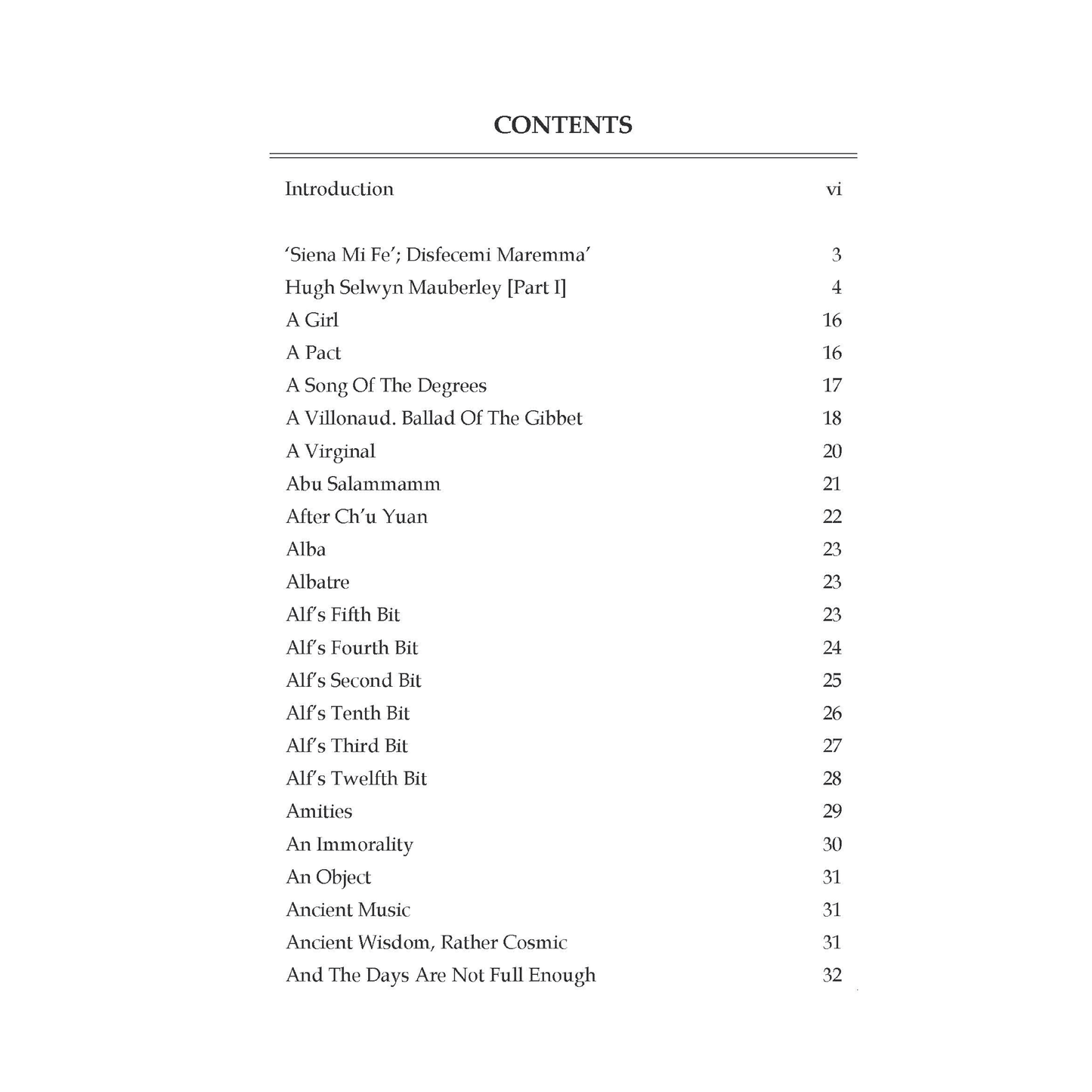 CONTENTS

| | |
|---|---|
| Introduction | vi |
| 'Siena Mi Fe'; Disfecemi Maremma' | 3 |
| Hugh Selwyn Mauberley [Part I] | 4 |
| A Girl | 16 |
| A Pact | 16 |
| A Song Of The Degrees | 17 |
| A Villonaud. Ballad Of The Gibbet | 18 |
| A Virginal | 20 |
| Abu Salammamm | 21 |
| After Ch'u Yuan | 22 |
| Alba | 23 |
| Albatre | 23 |
| Alf's Fifth Bit | 23 |
| Alf's Fourth Bit | 24 |
| Alf's Second Bit | 25 |
| Alf's Tenth Bit | 26 |
| Alf's Third Bit | 27 |
| Alf's Twelfth Bit | 28 |
| Amities | 29 |
| An Immorality | 30 |
| An Object | 31 |
| Ancient Music | 31 |
| Ancient Wisdom, Rather Cosmic | 31 |
| And The Days Are Not Full Enough | 32 |